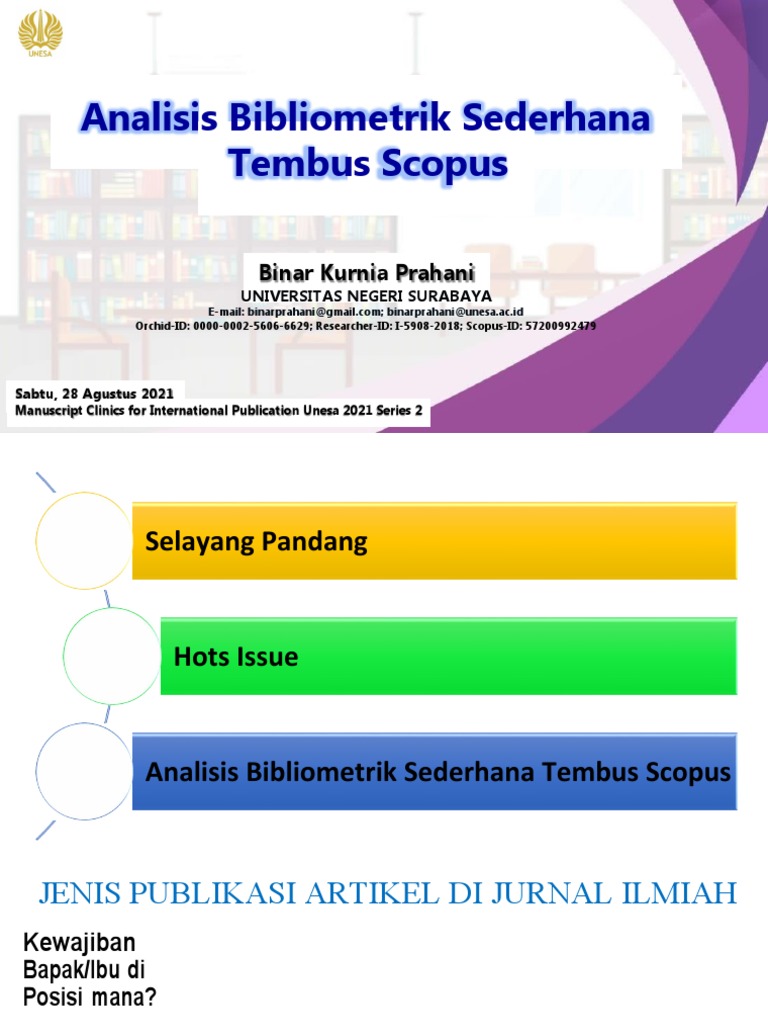 UNESA

Analisis Bibliometrik Sederhana Tembus Scopus

Binar Kurnia Prahani
UNIVERSITAS NEGERI SURABAYA
E-mail: binarprahani@gmail.com; binarprahani@unesa.ac.id
Orchid-ID: 0000-0002-5606-6629; Researcher-ID: I-5908-2018; Scopus-ID: 57200992479

Sabtu, 28 Agustus 2021
Manuscript Clinics for International Publication Unesa 2021 Series 2

Selayang Pandang

Hots Issue

Analisis Bibliometrik Sederhana Tembus Scopus

JENIS PUBLIKASI ARTIKEL DI JURNAL ILMIAH

Kewajiban Bapak/Ibu di Posisi mana?